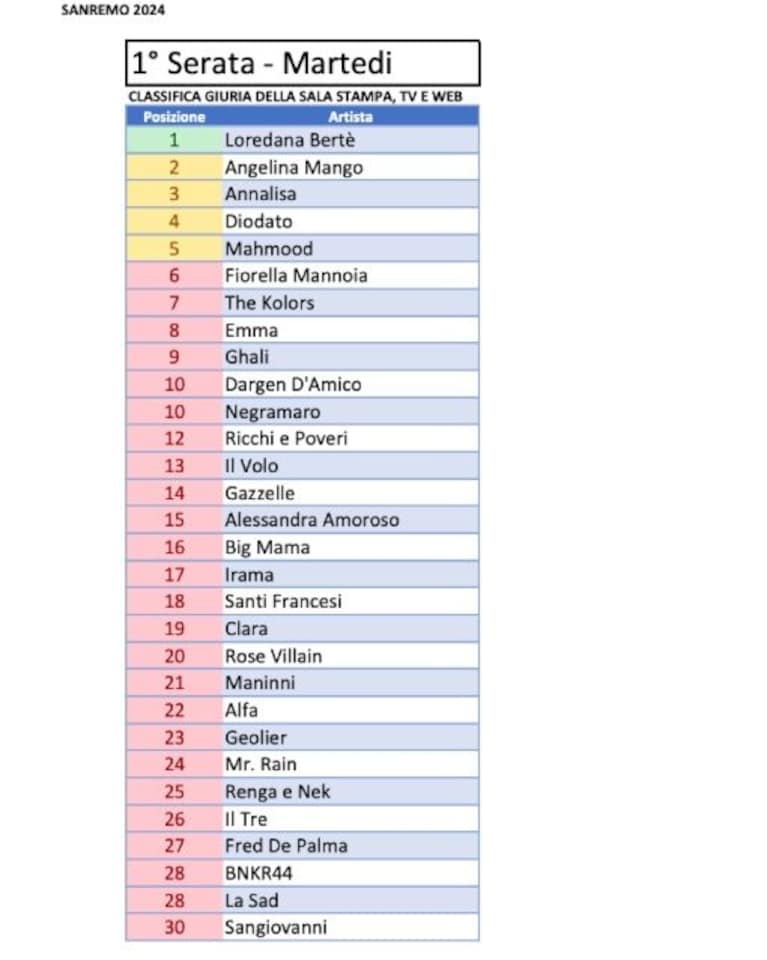 SANREMO 2024

1° Serata - Martedi

CLASSIFICA GIURIA DELLA SALA STAMPA, TV E WEB

| Posizione | Artista |
|---|---|
| 1 | Loredana Bertè |
| 2 | Angelina Mango |
| 3 | Annalisa |
| 4 | Diodato |
| 5 | Mahmood |
| 6 | Fiorella Mannoia |
| 7 | The Kolors |
| 8 | Emma |
| 9 | Ghali |
| 10 | Dargen D'Amico |
| 10 | Negramaro |
| 12 | Ricchi e Poveri |
| 13 | Il Volo |
| 14 | Gazzelle |
| 15 | Alessandra Amoroso |
| 16 | Big Mama |
| 17 | Irama |
| 18 | Santi Francesi |
| 19 | Clara |
| 20 | Rose Villain |
| 21 | Maninni |
| 22 | Alfa |
| 23 | Geolier |
| 24 | Mr. Rain |
| 25 | Renga e Nek |
| 26 | Il Tre |
| 27 | Fred De Palma |
| 28 | BNKR44 |
| 28 | La Sad |
| 30 | Sangiovanni |